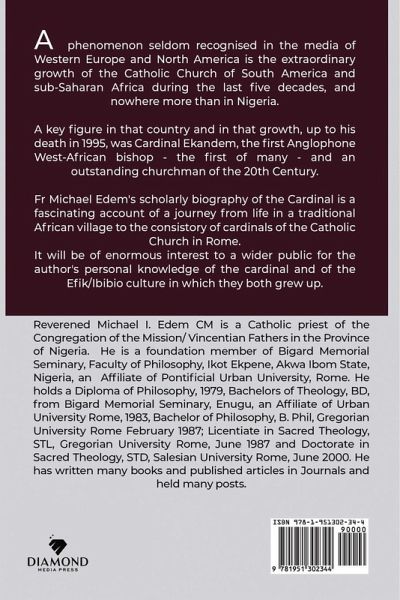 A phenomenon seldom recognised in the media of Western Europe and North America is the extraordinary growth of the Catholic Church of South America and sub-Saharan Africa during the last five decades, and nowhere more than in Nigeria.

A key figure in that country and in that growth, up to his death in 1995, was Cardinal Ekandem, the first Anglophone West-African bishop - the first of many - and an outstanding churchman of the 20th Century.

Fr Michael Edem's scholarly biography of the Cardinal is a fascinating account of a journey from life in a traditional African village to the consistory of cardinals of the Catholic Church in Rome.
It will be of enormous interest to a wider public for the author's personal knowledge of the cardinal and of the Efik/Ibibio culture in which they both grew up.

Reverened Michael I. Edem CM is a Catholic priest of the Congregation of the Mission/ Vincentian Fathers in the Province of Nigeria. He is a foundation member of Bigard Memorial Seminary, Faculty of Philosophy, Ikot Ekpene, Akwa Ibom State, Nigeria, an Affiliate of Pontificial Urban University, Rome. He holds a Diploma of Philosophy, 1979, Bachelors of Theology, BD, from Bigard Memorial Seminary, Enugu, an Affiliate of Urban University Rome, 1983, Bachelor of Philosophy, B. Phil, Gregorian University Rome February 1987; Licentiate in Sacred Theology, STL, Gregorian University Rome, June 1987 and Doctorate in Sacred Theology, STD, Salesian University Rome, June 2000. He has written many books and published articles in Journals and held many posts.

DIAMOND
MEDIA PRESS

ISBN 978-1-951302-34-4
90000
9 781951 302344